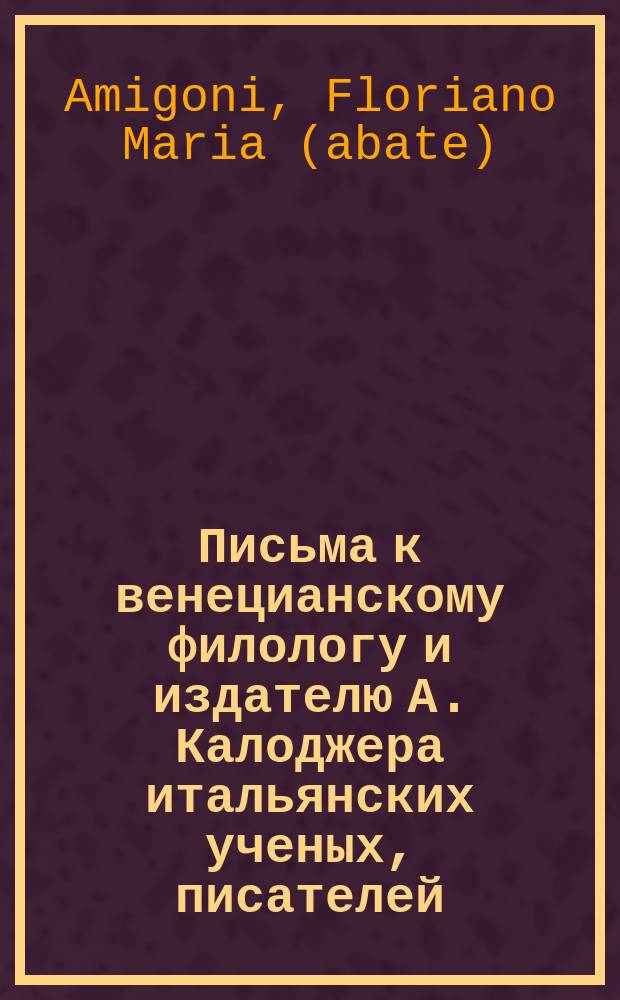 Amigoni, Floriano Maria (abate)

Письма к венецианскому филологу и издателю А. Калоджера итальянских ученых, писателей